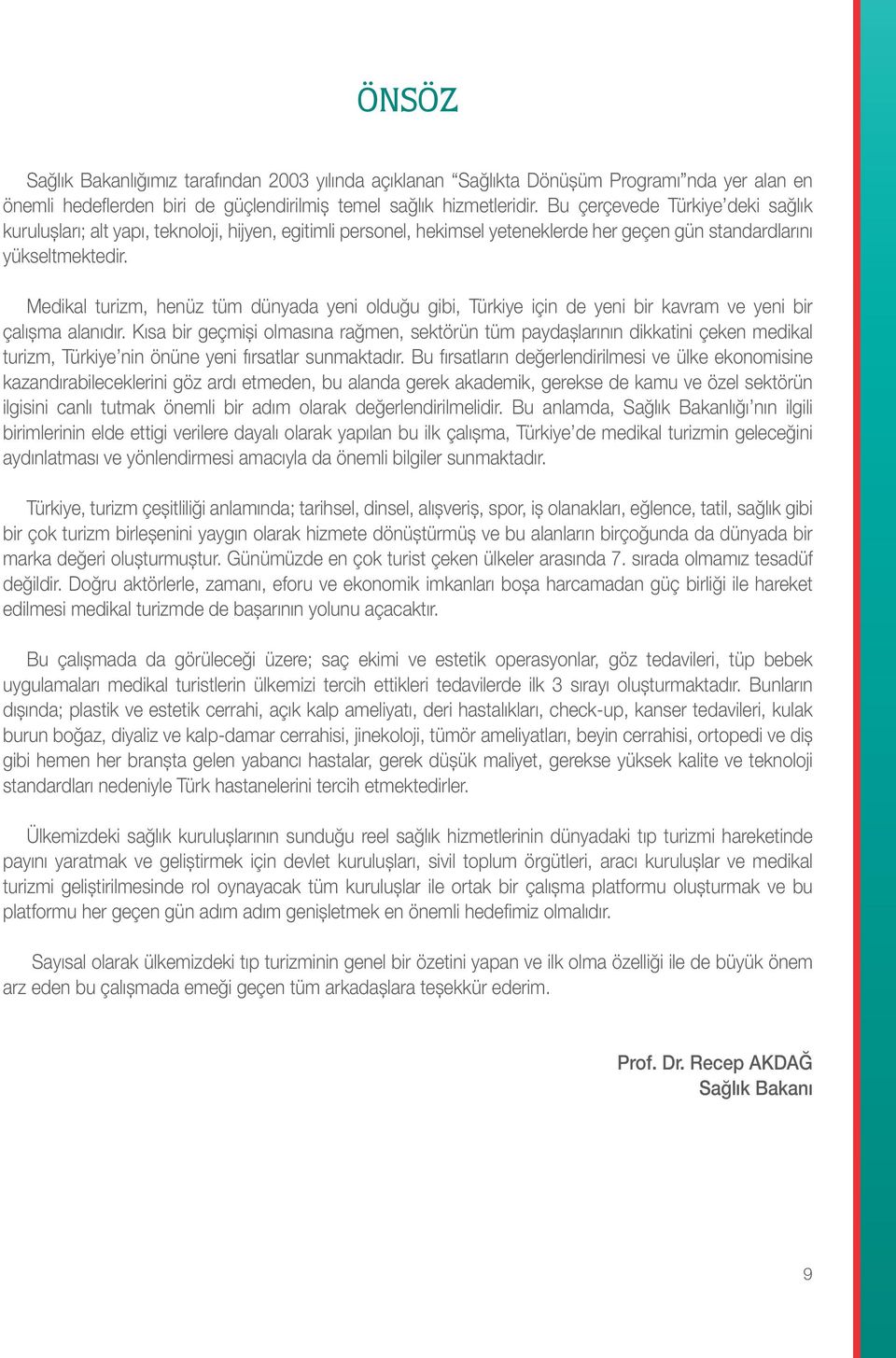 ÖNSÖZ

Sağlık Bakanlığımız tarafından 2003 yılında açıklanan “Sağlıkta Dönüşüm Programı”nda yer alan en önemli hedeflerden biri de güçlendirilmiş temel sağlık hizmetleridir. Bu çerçevede Türkiye’deki sağlık kuruluşları; alt yapı, teknoloji, hijyen, egitimli personel, hekimsel yeteneklerde her geçen gün standardlarını yükseltmektedir.

Medikal turizm, henüz tüm dünyada yeni olduğu gibi, Türkiye için de yeni bir kavram ve yeni bir çalışma alanıdır. Kısa bir geçmişi olmasına rağmen, sektörün tüm paydaşlarının dikkatini çeken medikal turizm, Türkiye’nin önüne yeni fırsatlar sunmaktadır. Bu fırsatların değerlendirilmesi ve ülke ekonomisine kazandırabileceklerini göz ardı etmeden, bu alanda gerek akademik, gerekse de kamu ve özel sektörün ilgisini canlı tutmak önemli bir adım olarak değerlendirilmelidir. Bu anlamda, Sağlık Bakanlığı’nın ilgili birimlerinin elde ettigi verilere dayalı olarak yapılan bu ilk çalışma, Türkiye’de medikal turizmin geleceğini aydınlatması ve yönlendirmesi amacıyla da önemli bilgiler sunmaktadır.

Türkiye, turizm çeşitliliği anlamında; tarihsel, dinsel, alışveriş, spor, iş olanakları, eğlence, tatil, sağlık gibi bir çok turizm birleşenini yaygın olarak hizmete dönüştürmüş ve bu alanların birçoğunda da dünyada bir marka değeri oluşturmuştur. Günümüzde en çok turist çeken ülkeler arasında 7. sırada olmamız tesadüf değildir. Doğru aktörlerle, zamanı, eforu ve ekonomik imkanları boşa harcamadan güç birliği ile hareket edilmesi medikal turizmde de başarının yolunu açacaktır.

Bu çalışmada da görüleceği üzere; saç ekimi ve estetik operasyonlar, göz tedavileri, tüp bebek uygulamaları medikal turistlerin ülkemizi tercih ettikleri tedavilerde ilk 3 sırayı oluşturmaktadır. Bunların dışında; plastik ve estetik cerrahi, açık kalp ameliyatı, deri hastalıkları, check-up, kanser tedavileri, kulak burun boğaz, diyaliz ve kalp-damar cerrahisi, jinekoloji, tümör ameliyatları, beyin cerrahisi, ortopedi ve diş gibi hemen her branşta gelen yabancı hastalar, gerek düşük maliyet, gerekse yüksek kalite ve teknoloji standardları nedeniyle Türk hastanelerini tercih etmektedirler.

Ülkemizdeki sağlık kuruluşlarının sunduğu reel sağlık hizmetlerinin dünyadaki tıp turizmi hareketinde payını yaratmak ve geliştirmek için devlet kuruluşları, sivil toplum örgütleri, aracı kuruluşlar ve medikal turizmi geliştirilmesinde rol oynayacak tüm kuruluşlar ile ortak bir çalışma platformu oluşturmak ve bu platformu her geçen gün adım adım genişletmek en önemli hedefimiz olmalıdır.

Sayısal olarak ülkemizdeki tıp turizminin genel bir özetini yapan ve ilk olma özelliği ile de büyük önem arz eden bu çalışmada emeği geçen tüm arkadaşlara teşekkür ederim.

Prof. Dr. Recep AKDAĞ
Sağlık Bakanı

9